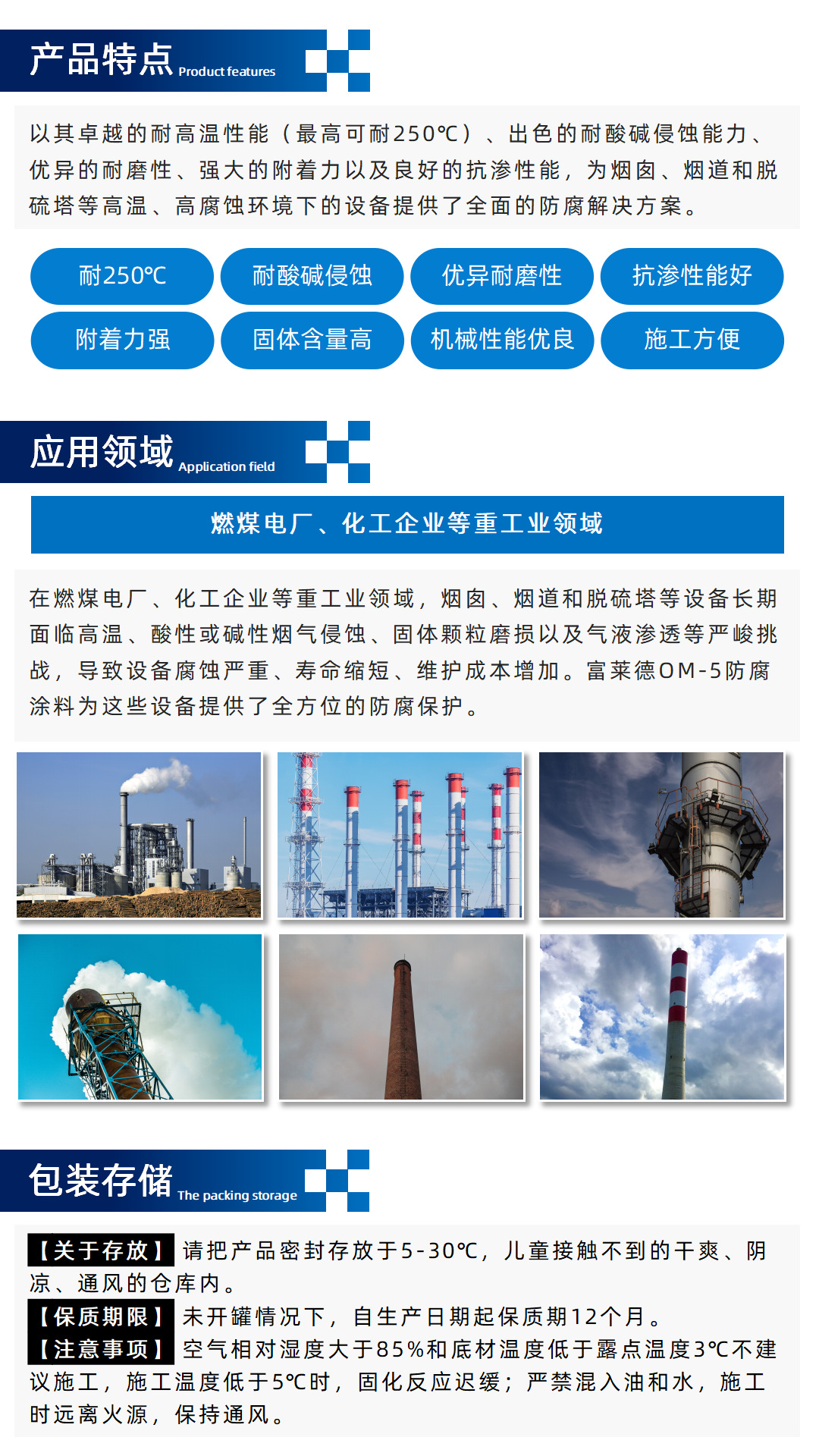 产品特点 Product features

以其卓越的耐高温性能（最高可耐250℃）、出色的耐酸碱侵蚀能力、优异的耐磨性、强大的附着力以及良好的抗渗性能，为烟囱、烟道和脱硫塔等高温、高腐蚀环境下的设备提供了全面的防腐解决方案。

耐250℃
耐酸碱侵蚀
优异耐磨性
抗渗性能好
附着力强
固体含量高
机械性能优良
施工方便

应用领域 Application field

燃煤电厂、化工企业等重工业领域

在燃煤电厂、化工企业等重工业领域，烟囱、烟道和脱硫塔等设备长期面临高温、酸性或碱性烟气侵蚀、固体颗粒磨损以及气液渗透等严峻挑战，导致设备腐蚀严重、寿命缩短、维护成本增加。富莱德OM-5防腐涂料为这些设备提供了全方位的防腐保护。

包装存储 The packing storage

【关于存放】请把产品密封存放于5-30℃，儿童接触不到的干爽、阴凉、通风的仓库内。

【保质期限】未开罐情况下，自生产日期起保质期12个月。

【注意事项】空气相对湿度大于85%和底材温度低于露点温度3℃不建议施工，施工温度低于5℃时，固化反应迟缓；严禁混入油和水，施工时远离火源，保持通风。